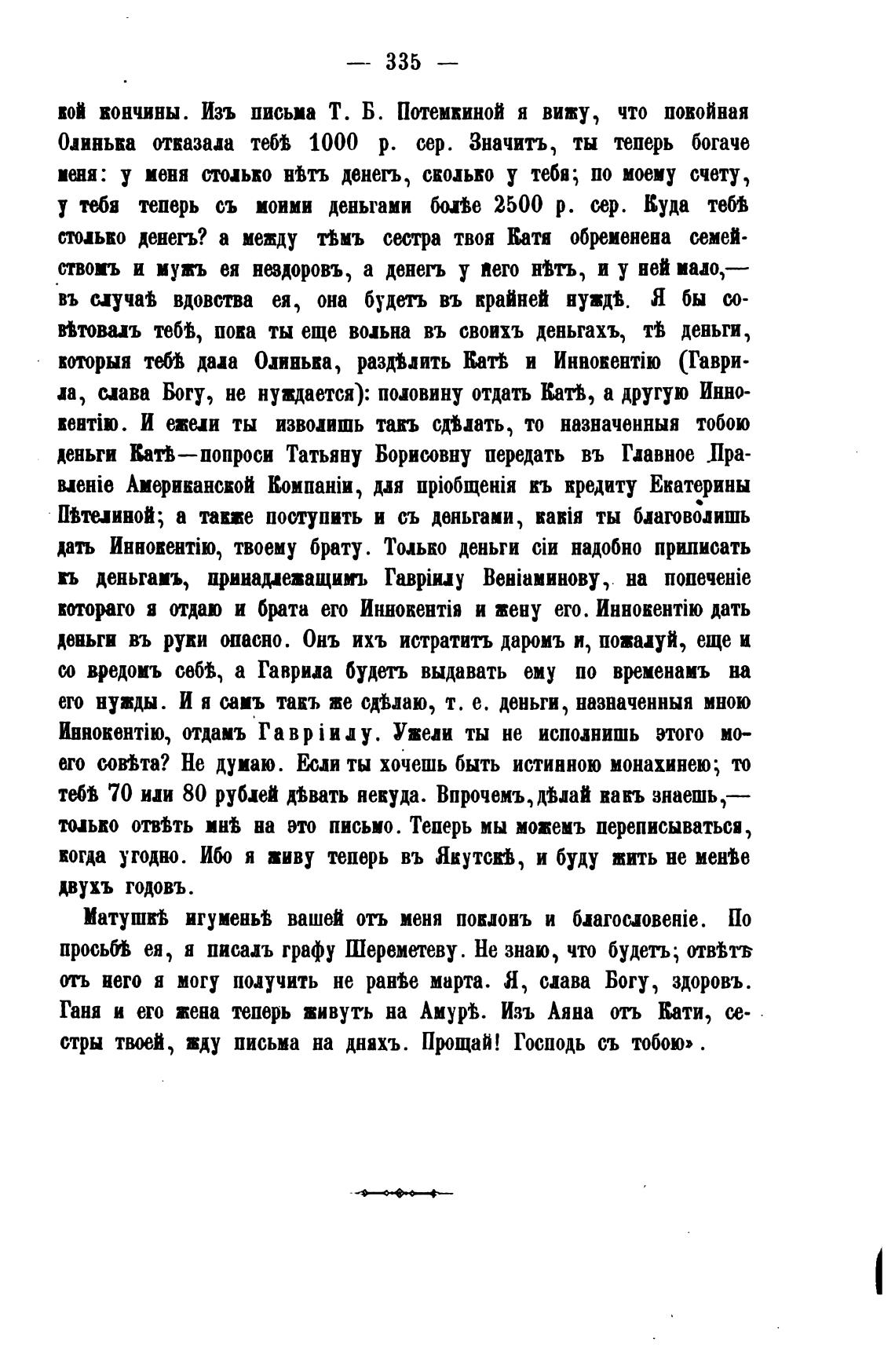 — 335 —

кой кончины. Изъ письма Т. Б. Потемкиной я вижу, что покойная Олинька отказала тебѣ 1000 р. сер. Значитъ, ты теперь богаче меня: у меня столько нѣтъ денегъ, сколько у тебя; по моему счету, у тебя теперь съ моими деньгами болѣе 2500 р. сер. Куда тебѣ столько денегъ? а между тѣмъ сестра твоя Катя обременена семействомъ и мужъ ея нездоровъ, а денегъ у него нѣтъ, и у ней мало,— въ случаѣ вдовства ея, она будетъ въ крайней нуждѣ. Я бы совѣтовалъ тебѣ, пока ты еще вольна въ своихъ деньгахъ, тѣ деньги, которыя тебѣ дала Олинька, раздѣлить Катѣ и Иннокентію (Гаврила, слава Богу, не нуждается): половину отдать Катѣ, а другую Иннокентію. И ежели ты изволишь такъ сдѣлать, то назначенныя тобою деньги Катѣ—попроси Татьяну Борисовну передать въ Главное Правленіе Американской Компаніи, для пріобщенія къ кредиту Екатерины Пѣтелиной; а также поступить и съ деньгами, какія ты благоволишь дать Иннокентію, твоему брату. Только деньги сіи надобно приписать къ деньгамъ, принадлежащимъ Гавріилу Веніаминову, на попеченіе котораго я отдаю и брата его Иннокентія и жену его. Иннокентію дать деньги въ руки опасно. Онъ ихъ истратитъ даромъ и, пожалуй, еще и со вредомъ себѣ, а Гаврила будетъ выдавать ему по временамъ на его нужды. И я самъ такъ же сдѣлаю, т. е. деньги, назначенныя мною Иннокентію, отдамъ Гавріилу. Ужели ты не исполнишь этого моего совѣта? Не думаю. Если ты хочешь быть истинною монахинею; то тебѣ 70 или 80 рублей дѣвать некуда. Впрочемъ, дѣлай какъ знаешь,— только отвѣть мнѣ на это письмо. Теперь мы можемъ переписываться, когда угодно. Ибо я живу теперь въ Якутскѣ, и буду жить не менѣе двухъ годовъ.

Матушкѣ игуменьѣ вашей отъ меня поклонъ и благословеніе. По просьбѣ ея, я писалъ графу Шереметеву. Не знаю, что будетъ; отвѣтъ отъ него я могу получить не ранѣе марта. Я, слава Богу, здоровъ. Ганя и его жена теперь живутъ на Амурѣ. Изъ Аяна отъ Кати, сестры твоей, жду письма на дняхъ. Прощай! Господь съ тобою».